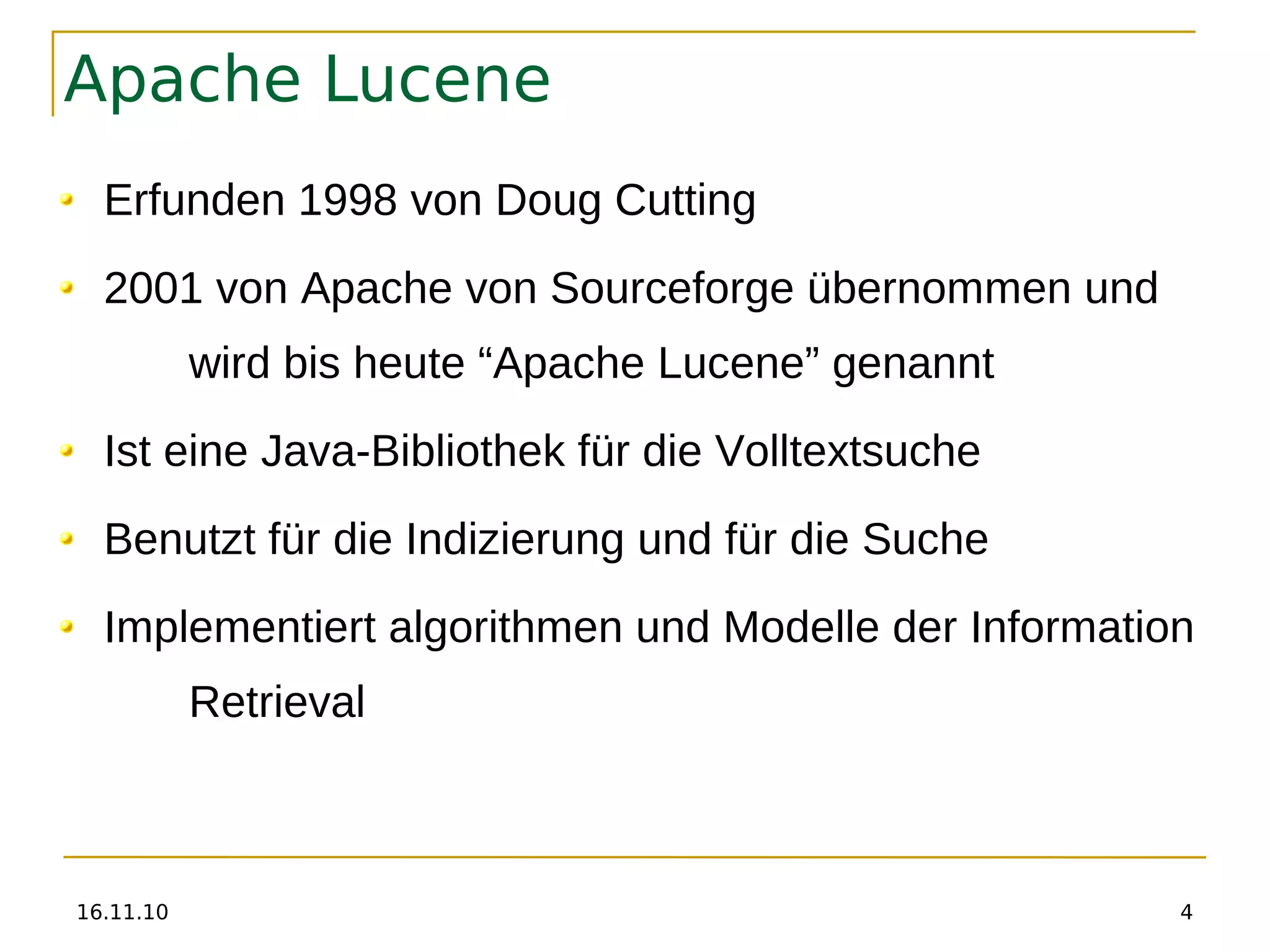 Apache Lucene

Erfunden 1998 von Doug Cutting

2001 von Apache von Sourceforge übernommen und wird bis heute “Apache Lucene” genannt

Ist eine Java-Bibliothek für die Volltextsuche

Benutzt für die Indizierung und für die Suche

Implementiert algorithmen und Modelle der Information Retrieval

16.11.10

4